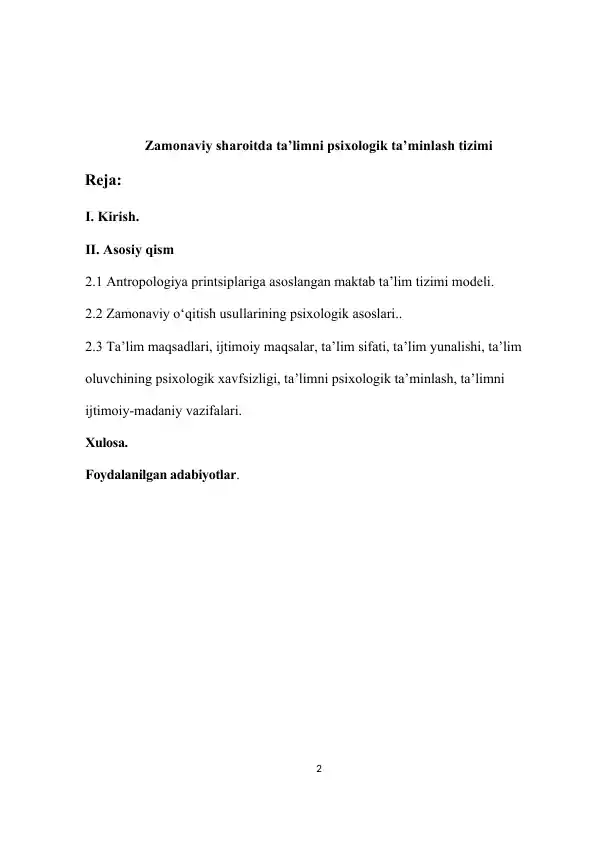 Zamonaviy sharoitda ta’limni psixologik ta’minlash tizimi

Reja:

I. Kirish.

II. Asosiy qism

2.1 Antropologiya printsiplariga asoslangan maktab ta’lim tizimi modeli.

2.2 Zamonaviy o‘qitish usullarining psixologik asoslari..

2.3 Ta’lim maqsadlari, ijtimoiy maqsalar, ta’lim sifati, ta’lim yunalishi, ta’lim oluvchining psixologik xavfsizligi, ta’limni psixologik ta’minlash, ta’limni ijtimoiy-madaniy vazifalari.

Xulosa.

Foydalanilgan adabiyotlar.

2